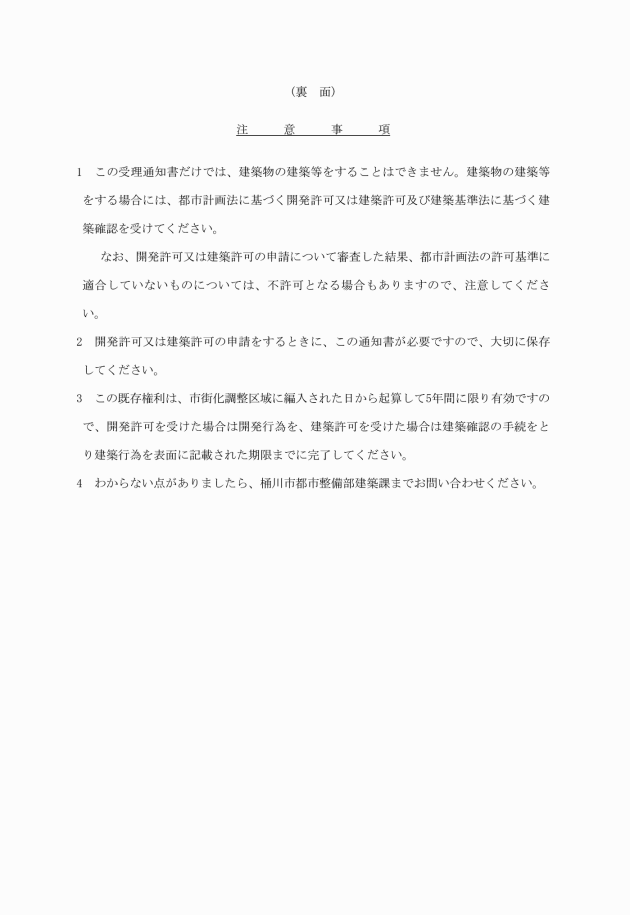 （裏　面）

注　意　事　項

1　この受理通知書だけでは、建築物の建築等をすることはできません。建築物の建築等をする場合には、都市計画法に基づく開発許可又は建築許可及び建築基準法に基づく建築確認を受けてください。

なお、開発許可又は建築許可の申請について審査した結果、都市計画法の許可基準に適合していないものについては、不許可となる場合もありますので、注意してください。

2　開発許可又は建築許可の申請をするときに、この通知書が必要ですので、大切に保存してください。

3　この既存権利は、市街化調整区域に編入された日から起算して5年間に限り有効ですので、開発許可を受けた場合は開発行為を、建築許可を受けた場合は建築確認の手続をとり建築行為を表面に記載された期限までに完了してください。

4　わからない点がありましたら、桶川市都市整備部建築課までお問い合わせください。